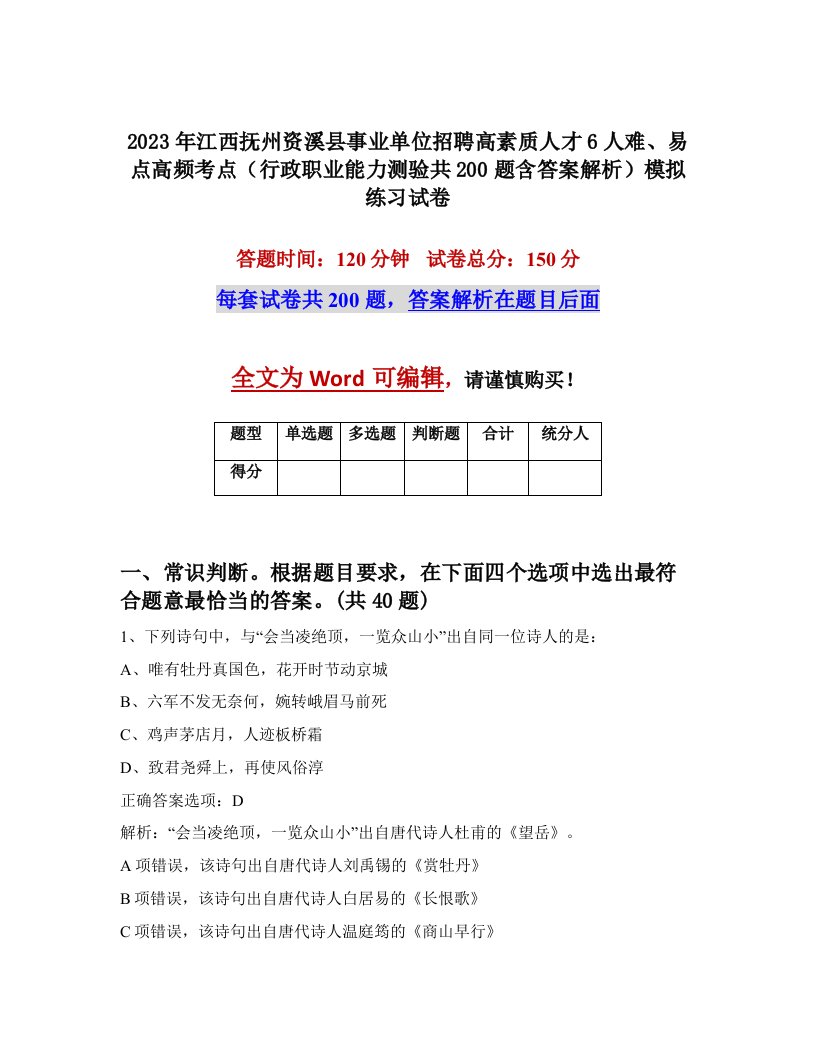 2023年江西抚州资溪县事业单位招聘高素质人才6人难、易点高频考点（行政职业能力测验共200题含答案解析）模拟练习试卷

答题时间：120分钟　试卷总分：150分

每套试卷共200题，答案解析在题目后面

全文为Word可编辑，请谨慎购买！

| 题型 | 单选题 | 多选题 | 判断题 | 合计 | 统分人 |
|---|---|---|---|---|---|
| 得分 | | | | | |

一、常识判断。根据题目要求，在下面四个选项中选出最符合题意最恰当的答案。(共40题)

1、下列诗句中，与“会当凌绝顶，一览众山小”出自同一位诗人的是：

A、唯有牡丹真国色，花开时节动京城

B、六军不发无奈何，婉转峨眉马前死

C、鸡声茅店月，人迹板桥霜

D、致君尧舜上，再使风俗淳

正确答案选项：D

解析：“会当凌绝顶，一览众山小”出自唐代诗人杜甫的《望岳》。

A项错误，该诗句出自唐代诗人刘禹锡的《赏牡丹》

B项错误，该诗句出自唐代诗人白居易的《长恨歌》

C项错误，该诗句出自唐代诗人温庭筠的《商山早行》